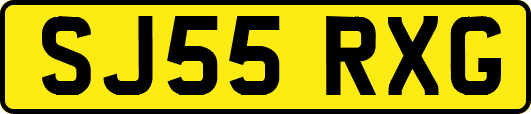 SJ55 RXG